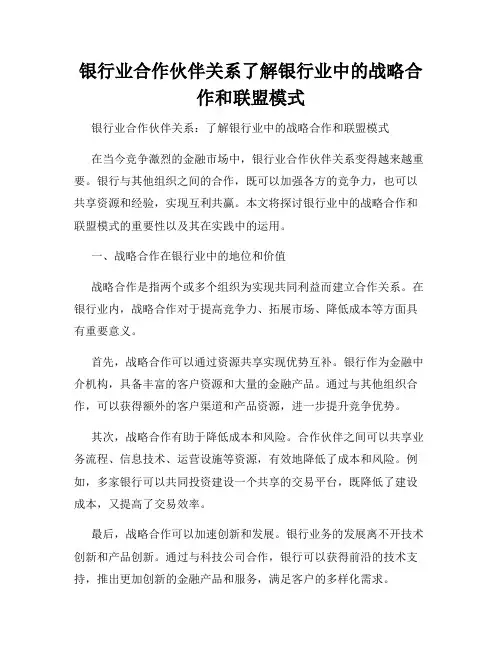 银行业合作伙伴关系了解银行业中的战略合作和联盟模式

银行业合作伙伴关系：了解银行业中的战略合作和联盟模式

在当今竞争激烈的金融市场中，银行业合作伙伴关系变得越来越重要。银行与其他组织之间的合作，既可以加强各方的竞争力，也可以共享资源和经验，实现互利共赢。本文将探讨银行业中的战略合作和联盟模式的重要性以及其在实践中的运用。

一、战略合作在银行业中的地位和价值

战略合作是指两个或多个组织为实现共同利益而建立合作关系。在银行业内，战略合作对于提高竞争力、拓展市场、降低成本等方面具有重要意义。

首先，战略合作可以通过资源共享实现优势互补。银行作为金融中介机构，具备丰富的客户资源和大量的金融产品。通过与其他组织合作，可以获得额外的客户渠道和产品资源，进一步提升竞争优势。

其次，战略合作有助于降低成本和风险。合作伙伴之间可以共享业务流程、信息技术、运营设施等资源，有效地降低了成本和风险。例如，多家银行可以共同投资建设一个共享的交易平台，既降低了建设成本，又提高了交易效率。

最后，战略合作可以加速创新和发展。银行业务的发展离不开技术创新和产品创新。通过与科技公司合作，银行可以获得前沿的技术支持，推出更加创新的金融产品和服务，满足客户的多样化需求。